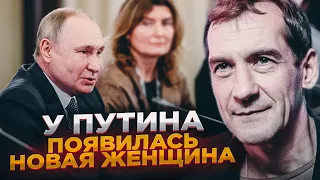 У ПУТИНА
ПОЯВИЛАСЬ
НОВАЯ ЖЕНЩИНА